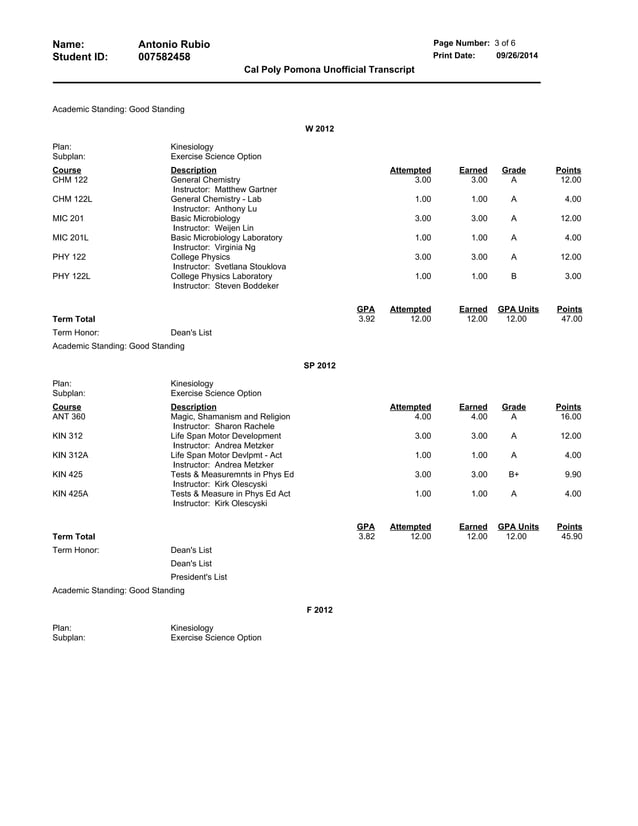 Name: Antonio Rubio
Student ID: 007582458

Page Number: 3 of 6
Print Date: 09/26/2014

Cal Poly Pomona Unofficial Transcript

Academic Standing: Good Standing

W 2012

Plan: Kinesiology
Subplan: Exercise Science Option

| Course | Description | Attempted | Earned | Grade | Points |
|---|---|---|---|---|---|
| CHM 122 | General Chemistry Instructor: Matthew Gartner | 3.00 | 3.00 | A | 12.00 |
| CHM 122L | General Chemistry - Lab Instructor: Anthony Lu | 1.00 | 1.00 | A | 4.00 |
| MIC 201 | Basic Microbiology Instructor: Weijen Lin | 3.00 | 3.00 | A | 12.00 |
| MIC 201L | Basic Microbiology Laboratory Instructor: Virginia Ng | 1.00 | 1.00 | A | 4.00 |
| PHY 122 | College Physics Instructor: Svetlana Stouklova | 3.00 | 3.00 | A | 12.00 |
| PHY 122L | College Physics Laboratory Instructor: Steven Boddeker | 1.00 | 1.00 | B | 3.00 |

| | GPA | Attempted | Earned | GPA Units | Points |
|---|---|---|---|---|---|
| Term Total | 3.92 | 12.00 | 12.00 | 12.00 | 47.00 |

Term Honor: Dean's List
Academic Standing: Good Standing

SP 2012

Plan: Kinesiology
Subplan: Exercise Science Option

| Course | Description | Attempted | Earned | Grade | Points |
|---|---|---|---|---|---|
| ANT 360 | Magic, Shamanism and Religion Instructor: Sharon Rachele | 4.00 | 4.00 | A | 16.00 |
| KIN 312 | Life Span Motor Development Instructor: Andrea Metzker | 3.00 | 3.00 | A | 12.00 |
| KIN 312A | Life Span Motor Devlpmt - Act Instructor: Andrea Metzker | 1.00 | 1.00 | A | 4.00 |
| KIN 425 | Tests & Measuremnts in Phys Ed Instructor: Kirk Olescyski | 3.00 | 3.00 | B+ | 9.90 |
| KIN 425A | Tests & Measure in Phys Ed Act Instructor: Kirk Olescyski | 1.00 | 1.00 | A | 4.00 |

| | GPA | Attempted | Earned | GPA Units | Points |
|---|---|---|---|---|---|
| Term Total | 3.82 | 12.00 | 12.00 | 12.00 | 45.90 |

Term Honor: Dean's List
Dean's List
President's List
Academic Standing: Good Standing

F 2012

Plan: Kinesiology
Subplan: Exercise Science Option